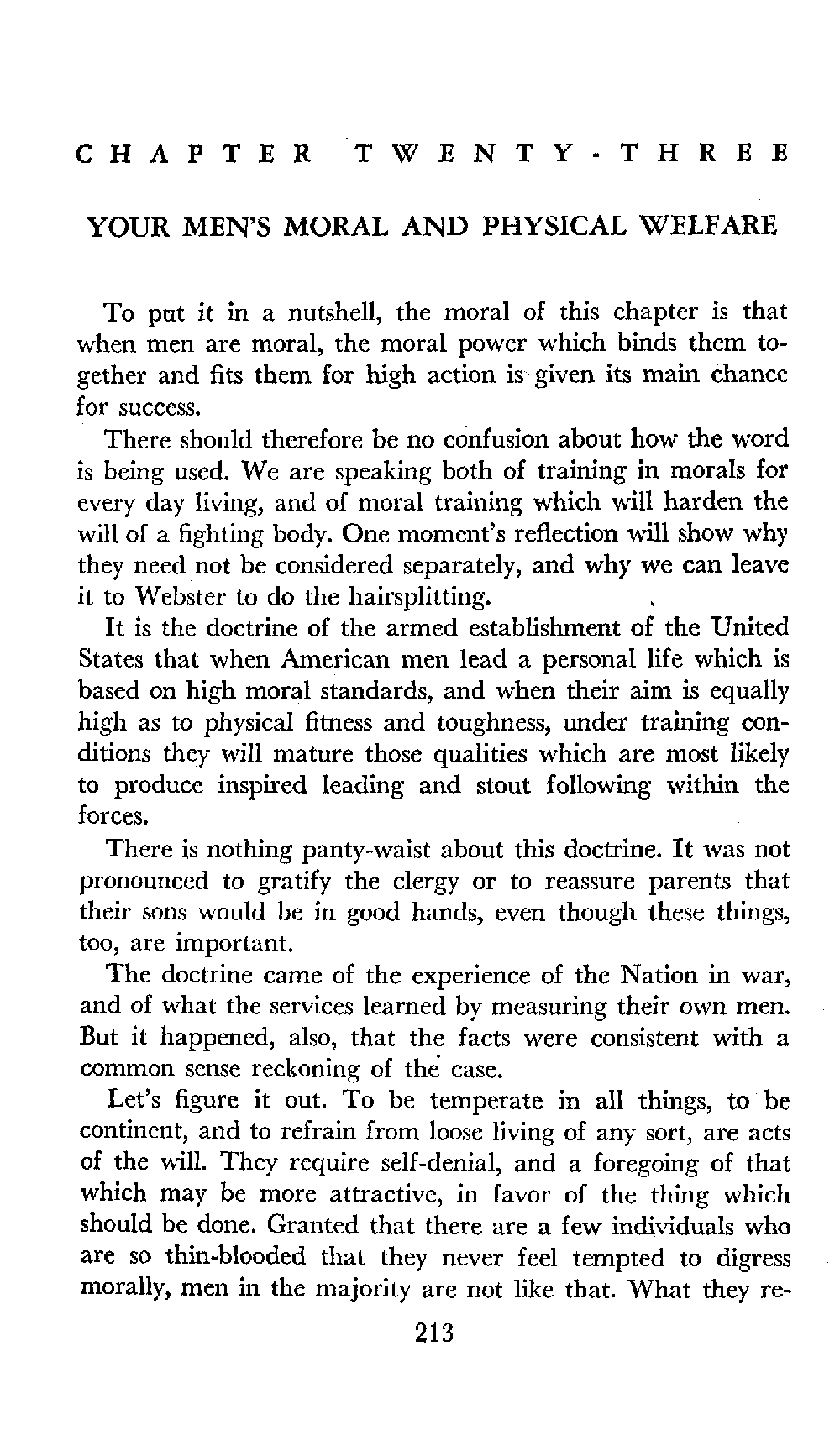 CHAPTER TWENTY-THREE

YOUR MEN'S MORAL AND PHYSICAL WELFARE

To put it in a nutshell, the moral of this chapter is that when men are moral, the moral power which binds them together and fits them for high action is given its main chance for success.

There should therefore be no confusion about how the word is being used. We are speaking both of training in morals for every day living, and of moral training which will harden the will of a fighting body. One moment's reflection will show why they need not be considered separately, and why we can leave it to Webster to do the hairsplitting.

It is the doctrine of the armed establishment of the United States that when American men lead a personal life which is based on high moral standards, and when their aim is equally high as to physical fitness and toughness, under training conditions they will mature those qualities which are most likely to produce inspired leading and stout following within the forces.

There is nothing panty-waist about this doctrine. It was not pronounced to gratify the clergy or to reassure parents that their sons would be in good hands, even though these things, too, are important.

The doctrine came of the experience of the Nation in war, and of what the services learned by measuring their own men. But it happened, also, that the facts were consistent with a common sense reckoning of the case.

Let's figure it out. To be temperate in all things, to be continent, and to refrain from loose living of any sort, are acts of the will. They require self-denial, and a foregoing of that which may be more attractive, in favor of the thing which should be done. Granted that there are a few individuals who are so thin-blooded that they never feel tempted to digress morally, men in the majority are not like that. What they re-

213